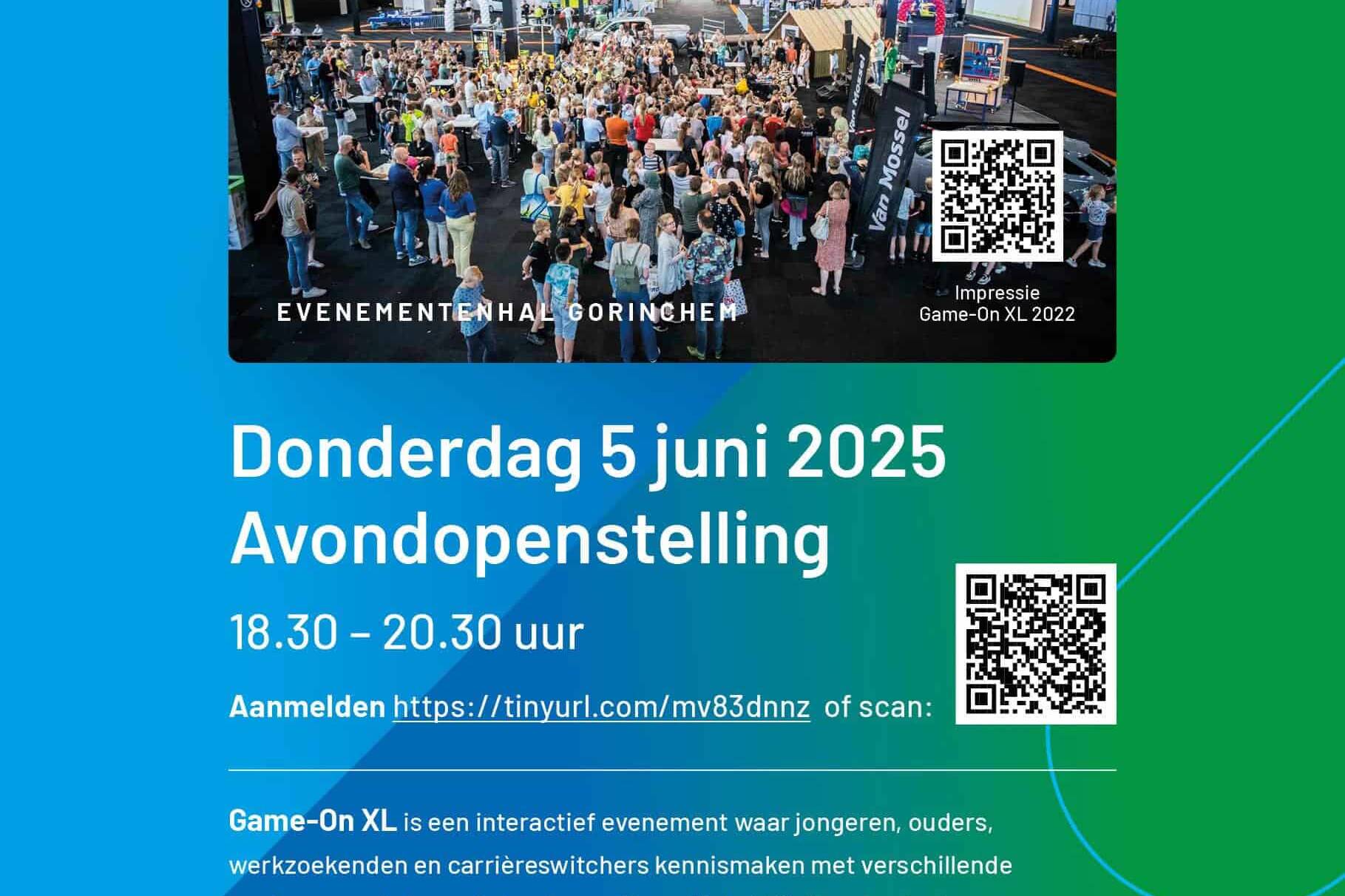 Van Mossel

Van Mossel

EVENEMENTENHAL GORINCHEM

Impressie
Game-On XL 2022

Donderdag 5 juni 2025
Avondopenstelling

18.30 – 20.30 uur

Aanmelden https://tinyurl.com/mv83dnnz of scan:

Game-On XL is een interactief evenement waar jongeren, ouders, werkzoekenden en carrièreswitchers kennismaken met verschillende